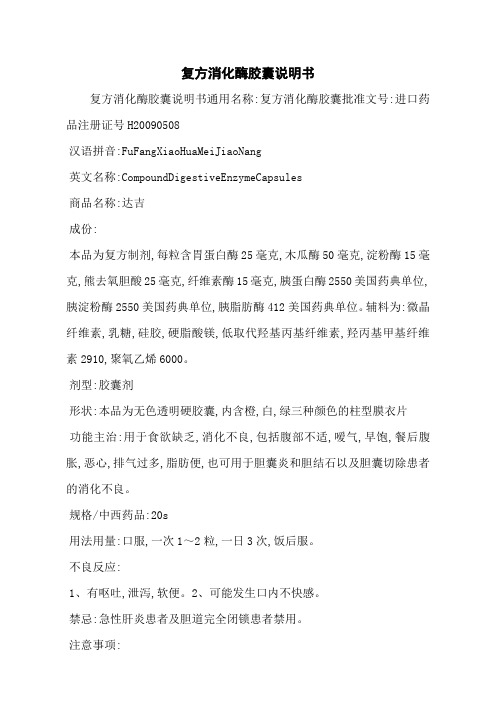 复方消化酶胶囊说明书

复方消化酶胶囊说明书通用名称:复方消化酶胶囊批准文号:进口药品注册证号 H20090508

汉语拼音:FuFangXiaoHuaMeiJiaoNang

英文名称:CompoundDigestiveEnzymeCapsules

商品名称:达吉

成份:

本品为复方制剂,每粒含胃蛋白酶 25 毫克,木瓜酶 50 毫克,淀粉酶 15 毫克,熊去氧胆酸 25 毫克,纤维素酶 15 毫克,胰蛋白酶 2550 美国药典单位,胰淀粉酶 2550 美国药典单位,胰脂肪酶 412 美国药典单位。辅料为:微晶纤维素,乳糖,硅胶,硬脂酸镁,低取代羟基丙基纤维素,羟丙基甲基纤维素 2910,聚氧乙烯 6000。

剂型:胶囊剂

形状:本品为无色透明硬胶囊,内含橙,白,绿三种颜色的柱型膜衣片

功能主治:用于食欲缺乏,消化不良,包括腹部不适,嗳气,早饱,餐后腹胀,恶心,排气过多,脂肪便,也可用于胆囊炎和胆结石以及胆囊切除患者的消化不良。

规格/中西药品:20s

用法用量:口服,一次 1～2 粒,一日 3 次,饭后服。

不良反应:

1、有呕吐,泄泻,软便。2、可能发生口内不快感。

禁忌:急性肝炎患者及胆道完全闭锁患者禁用。

注意事项: